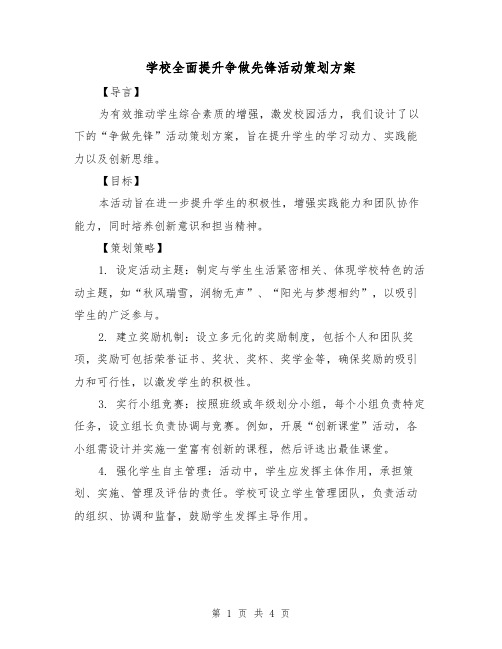 学校全面提升争做先锋活动策划方案

【导言】

为有效推动学生综合素质的增强，激发校园活力，我们设计了以下的“争做先锋”活动策划方案，旨在提升学生的学习动力、实践能力以及创新思维。

【目标】

本活动旨在进一步提升学生的积极性，增强实践能力和团队协作能力，同时培养创新意识和担当精神。

【策划策略】

1. 设定活动主题：制定与学生生活紧密相关、体现学校特色的活动主题，如“秋风瑞雪，润物无声”、“阳光与梦想相约”，以吸引学生的广泛参与。

2. 建立奖励机制：设立多元化的奖励制度，包括个人和团队奖项，奖励可包括荣誉证书、奖状、奖杯、奖学金等，确保奖励的吸引力和可行性，以激发学生的积极性。

3. 实行小组竞赛：按照班级或年级划分小组，每个小组负责特定任务，设立组长负责协调与竞赛。例如，开展“创新课堂”活动，各小组需设计并实施一堂富有创新的课程，然后评选出最佳课堂。

4. 强化学生自主管理：活动中，学生应发挥主体作用，承担策划、实施、管理及评估的责任。学校可设立学生管理团队，负责活动的组织、协调和监督，鼓励学生发挥主导作用。

第 1 页 共 4 页